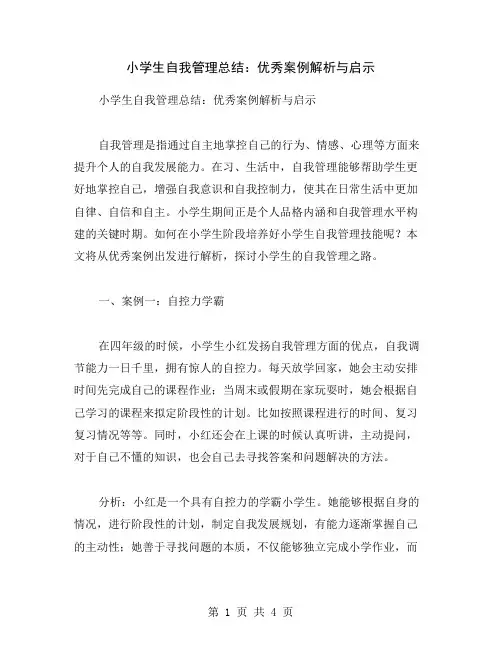 小学生自我管理总结：优秀案例解析与启示

小学生自我管理总结：优秀案例解析与启示

自我管理是指通过自主地掌控自己的行为、情感、心理等方面来提升个人的自我发展能力。在习、生活中，自我管理能够帮助学生更好地掌控自己，增强自我意识和自我控制力，使其在日常生活中更加自律、自信和自主。小学生期间正是个人品格内涵和自我管理水平构建的关键时期。如何在小学生阶段培养好小学生自我管理技能呢？本文将从优秀案例出发进行解析，探讨小学生的自我管理之路。

一、案例一：自控力学霸

在四年级的时候，小学生小红发扬自我管理方面的优点，自我调节能力一日千里，拥有惊人的自控力。每天放学回家，她会主动安排时间先完成自己的课程作业；当周末或假期在家玩耍时，她会根据自己学习的课程来拟定阶段性的计划。比如按照课程进行的时间、复习复习情况等等。同时，小红还会在上课的时候认真听讲，主动提问，对于自己不懂的知识，也会自己去寻找答案和问题解决的方法。

分析：小红是一个具有自控力的学霸小学生。她能够根据自身的情况，进行阶段性的计划，制定自我发展规划，有能力逐渐掌握自己的主动性；她善于寻找问题的本质，不仅能够独立完成小学作业，而

第 1 页 共 4 页